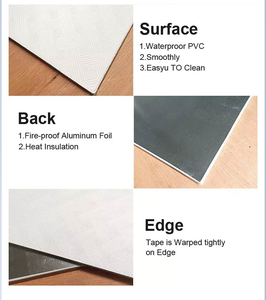 Surface

1.Waterproor PVC
2.Smoothly
3.Easyu TO Clean

Back

1.Fire-proof Aluminum Foil
2.Heat Insulation

Edge

Tape is Warped tightly on Edge